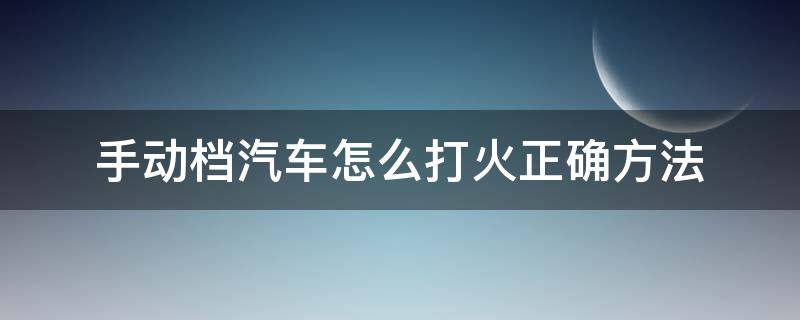 手动档汽车怎么打火正确方法